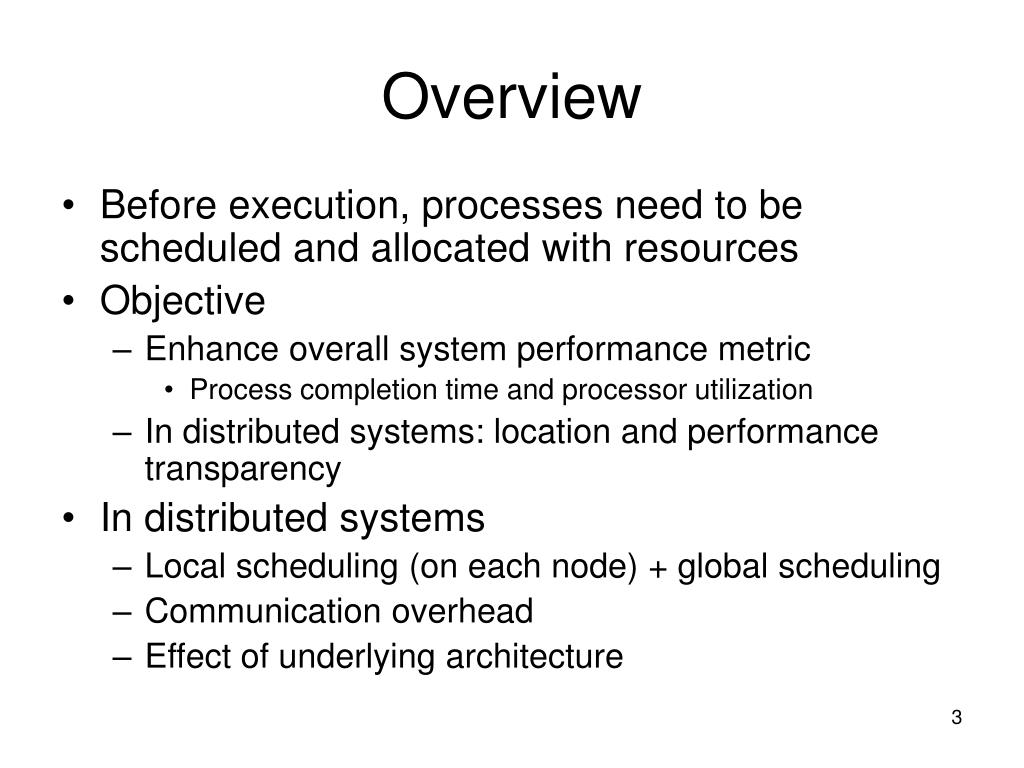 Overview

• Before execution, processes need to be scheduled and allocated with resources
• Objective
– Enhance overall system performance metric
• Process completion time and processor utilization
– In distributed systems: location and performance transparency
• In distributed systems
– Local scheduling (on each node) + global scheduling
– Communication overhead
– Effect of underlying architecture

3